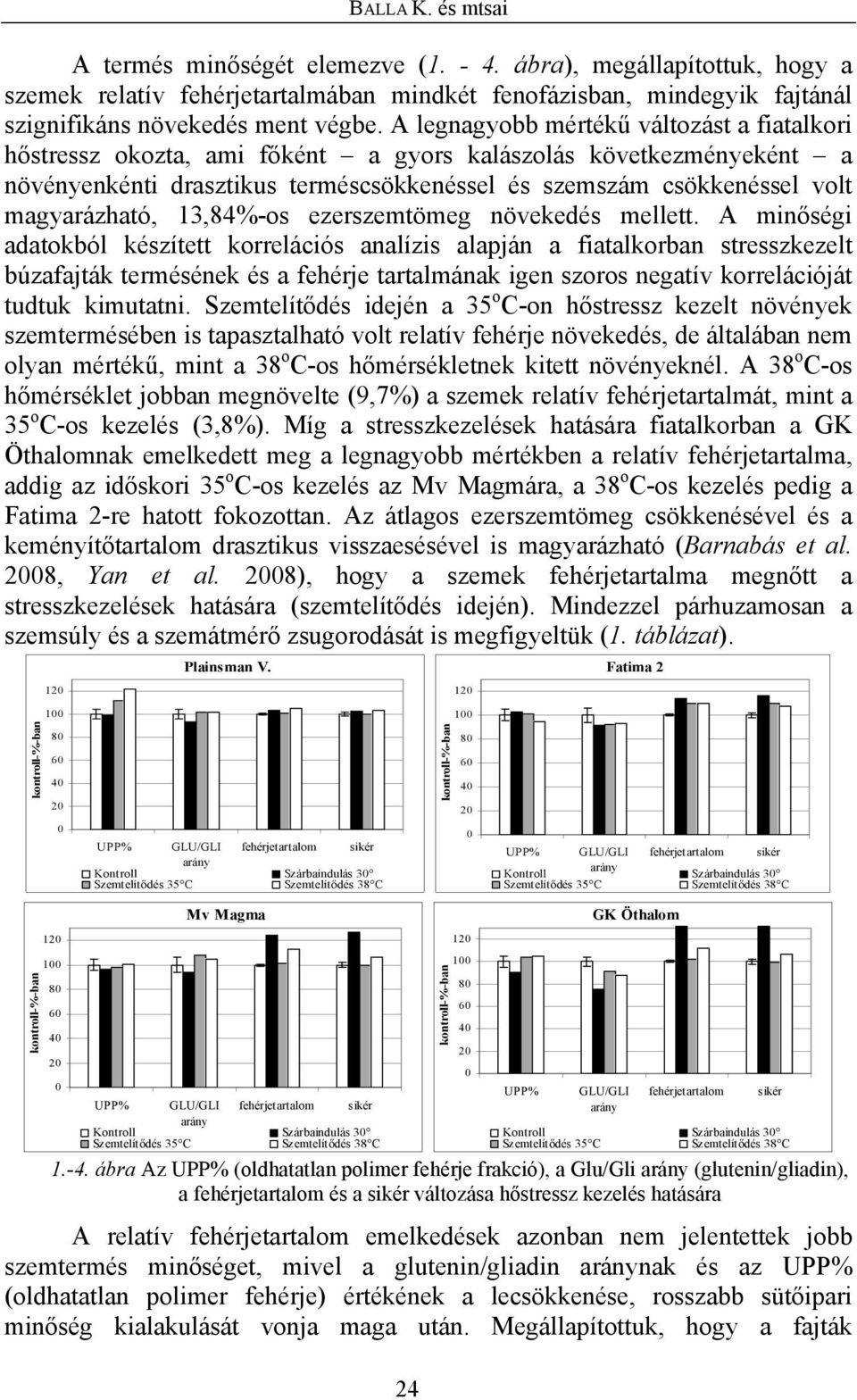 BALLA K. és mtsai

A termés minőségét elemezve (1. - 4. ábra), megállapítottuk, hogy a szemek relatív fehérjetartalmában mindkét fenofázisban, mindegyik fajtánál szignifikáns növekedés ment végbe. A legnagyobb mértékű változást a fiatalkori hőstressz okozta, ami főként – a gyors kalászolás következményeként – a növényenkénti drasztikus terméscsökkenéssel és szemszám csökkenéssel volt magyarázható, 13,84%-os ezerszemtömeg növekedés mellett. A minőségi adatokból készített korrelációs analízis alapján a fiatalkorban stresszkezelt búzafajták termésének és a fehérje tartalmának igen szoros negatív korrelációját tudtuk kimutatni. Szemtelítődés idején a 35$^o$C-on hőstressz kezelt növények szemtermésében is tapasztalható volt relatív fehérje növekedés, de általában nem olyan mértékű, mint a 38$^o$C-os hőmérsékletnek kitett növényeknél. A 38$^o$C-os hőmérséklet jobban megnövelte (9,7%) a szemek relatív fehérjetartalmát, mint a 35$^o$C-os kezelés (3,8%). Míg a stresszkezelések hatására fiatalkorban a GK Öthalomnak emelkedett meg a legnagyobb mértékben a relatív fehérjetartalma, addig az időskori 35$^o$C-os kezelés az Mv Magmára, a 38$^o$C-os kezelés pedig a Fatima 2-re hatott fokozottan. Az átlagos ezerszemtömeg csökkenésével és a keményítőtartalom drasztikus visszaesésével is magyarázható (Barnabás et al. 2008, Yan et al. 2008), hogy a szemek fehérjetartalma megnőtt a stresszkezelések hatására (szemtelítődés idején). Mindezzel párhuzamosan a szemsúly és a szemátmérő zsugorodását is megfigyeltük (1. táblázat).

Plainsman V.
kontroll-%-ban
120
100
80
60
40
20
0
UPP% GLU/GLI arány fehérjetartalom sikér
Kontroll Szárbaindulás 30°
Szemtelítődés 35°C Szemtelítődés 38°C

Fatima 2
kontroll-%-ban
120
100
80
60
40
20
0
UPP% GLU/GLI arány fehérjetartalom sikér
Kontroll Szárbaindulás 30°
Szemtelítődés 35°C Szemtelítődés 38°C

Mv Magma
kontroll-%-ban
120
100
80
60
40
20
0
UPP% GLU/GLI arány fehérjetartalom sikér
Kontroll Szárbaindulás 30°
Szemtelítődés 35°C Szemtelítődés 38°C

GK Öthalom
kontroll-%-ban
120
100
80
60
40
20
0
UPP% GLU/GLI arány fehérjetartalom sikér
Kontroll Szárbaindulás 30°
Szemtelítődés 35°C Szemtelítődés 38°C

1.-4. ábra Az UPP% (oldhatatlan polimer fehérje frakció), a Glu/Gli arány (glutenin/gliadin), a fehérjetartalom és a sikér változása hőstressz kezelés hatására

A relatív fehérjetartalom emelkedések azonban nem jelentettek jobb szemtermés minőséget, mivel a glutenin/gliadin aránynak és az UPP% (oldhatatlan polimer fehérje) értékének a lecsökkenése, rosszabb sütőipari minőség kialakulását vonja maga után. Megállapítottuk, hogy a fajták

24